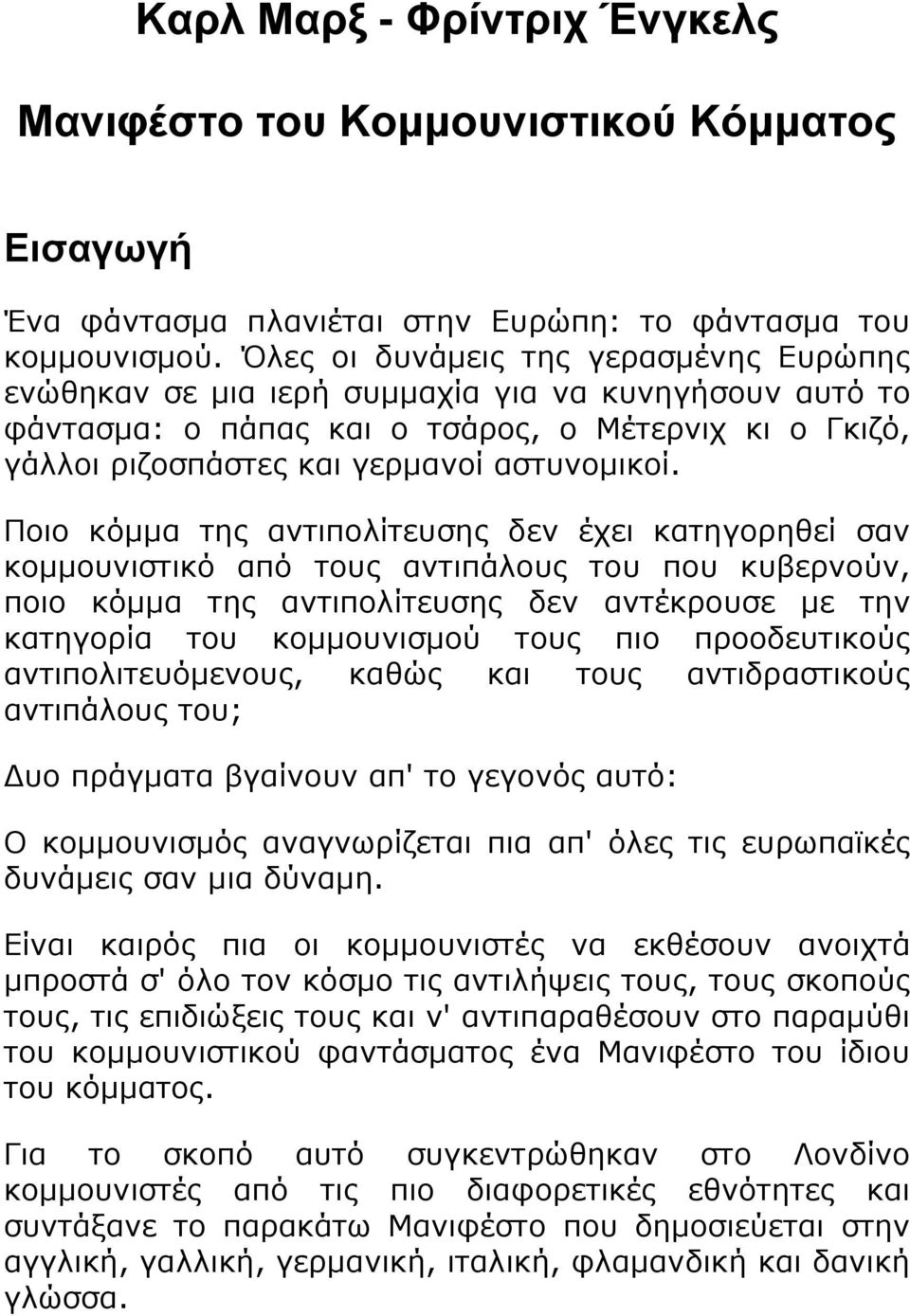 Καρλ Μαρξ - Φρίντριχ Ένγκελς

Μανιφέστο του Κομμουνιστικού Κόμματος

Εισαγωγή

Ένα φάντασμα πλανιέται στην Ευρώπη: το φάντασμα του κομμουνισμού. Όλες οι δυνάμεις της γερασμένης Ευρώπης ενώθηκαν σε μια ιερή συμμαχία για να κυνηγήσουν αυτό το φάντασμα: ο πάπας και ο τσάρος, ο Μέτερνιχ κι ο Γκιζό, γάλλοι ριζοσπάστες και γερμανοί αστυνομικοί.

Ποιο κόμμα της αντιπολίτευσης δεν έχει κατηγορηθεί σαν κομμουνιστικό από τους αντιπάλους του που κυβερνούν, ποιο κόμμα της αντιπολίτευσης δεν αντέκρουσε με την κατηγορία του κομμουνισμού τους πιο προοδευτικούς αντιπολιτευόμενους, καθώς και τους αντιδραστικούς αντιπάλους του;

Δυο πράγματα βγαίνουν απ' το γεγονός αυτό:

Ο κομμουνισμός αναγνωρίζεται πια απ' όλες τις ευρωπαϊκές δυνάμεις σαν μια δύναμη.

Είναι καιρός πια οι κομμουνιστές να εκθέσουν ανοιχτά μπροστά σ' όλο τον κόσμο τις αντιλήψεις τους, τους σκοπούς τους, τις επιδιώξεις τους και ν' αντιπαραθέσουν στο παραμύθι του κομμουνιστικού φαντάσματος ένα Μανιφέστο του ίδιου του κόμματος.

Για το σκοπό αυτό συγκεντρώθηκαν στο Λονδίνο κομμουνιστές από τις πιο διαφορετικές εθνότητες και συντάξανε το παρακάτω Μανιφέστο που δημοσιεύεται στην αγγλική, γαλλική, γερμανική, ιταλική, φλαμανδική και δανική γλώσσα.